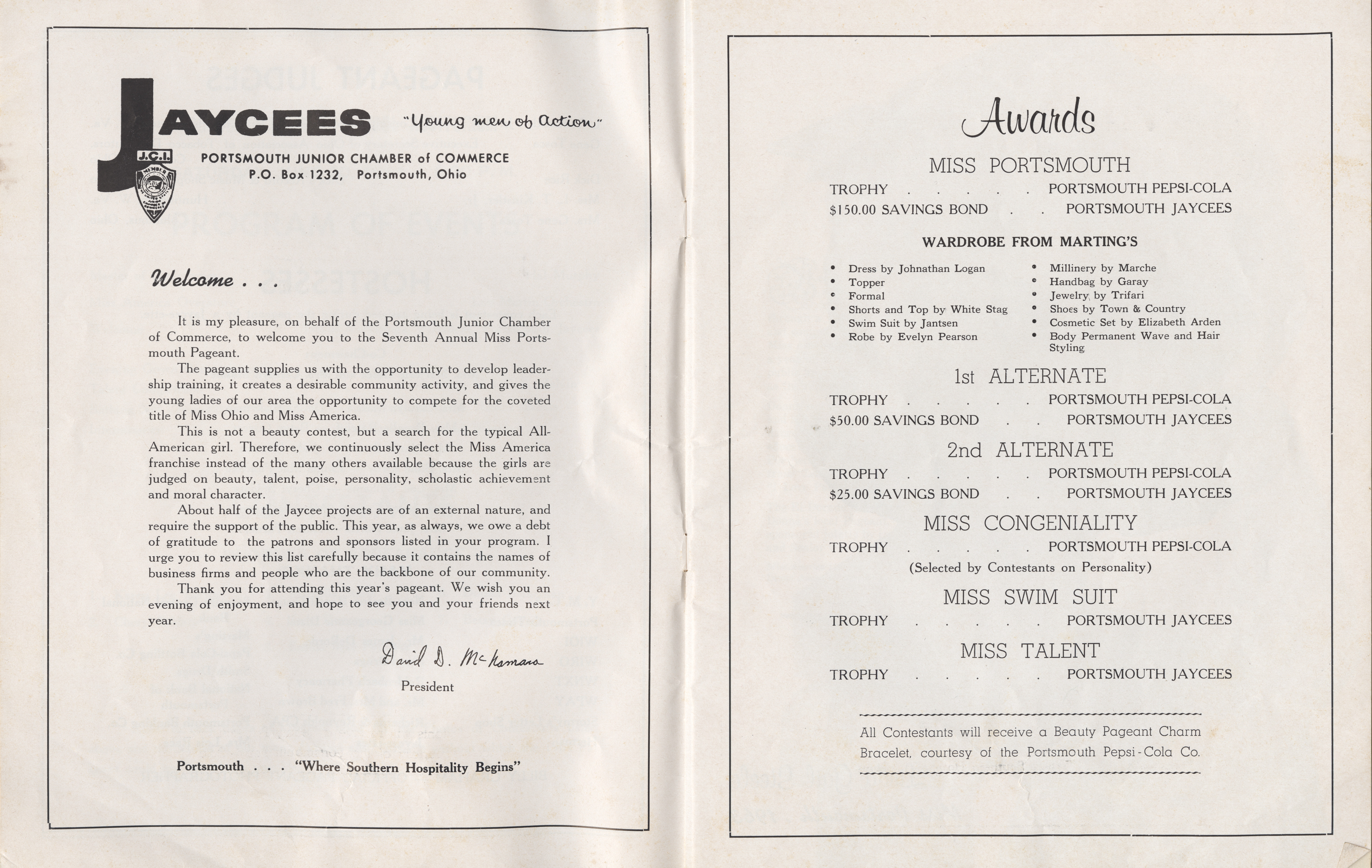 JAYCEES "Young men of Action"

J.C.I.

PORTSMOUTH JUNIOR CHAMBER of COMMERCE
P.O. Box 1232, Portsmouth, Ohio

Welcome . . .

It is my pleasure, on behalf of the Portsmouth Junior Chamber of Commerce, to welcome you to the Seventh Annual Miss Portsmouth Pageant.

The pageant supplies us with the opportunity to develop leadership training, it creates a desirable community activity, and gives the young ladies of our area the opportunity to compete for the coveted title of Miss Ohio and Miss America.

This is not a beauty contest, but a search for the typical All-American girl. Therefore, we continuously select the Miss America franchise instead of the many others available because the girls are judged on beauty, talent, poise, personality, scholastic achievement and moral character.

About half of the Jaycee projects are of an external nature, and require the support of the public. This year, as always, we owe a debt of gratitude to the patrons and sponsors listed in your program. I urge you to review this list carefully because it contains the names of business firms and people who are the backbone of our community.

Thank you for attending this year's pageant. We wish you an evening of enjoyment, and hope to see you and your friends next year.

David D. McNamara
President

Portsmouth . . . "Where Southern Hospitality Begins"

Awards

MISS PORTSMOUTH
TROPHY . . . . . PORTSMOUTH PEPSI-COLA
$150.00 SAVINGS BOND . . PORTSMOUTH JAYCEES

WARDROBE FROM MARTING'S
• Dress by Johnathan Logan
• Topper
• Formal
• Shorts and Top by White Stag
• Swim Suit by Jantsen
• Robe by Evelyn Pearson
• Millinery by Marche
• Handbag by Garay
• Jewelry by Trifari
• Shoes by Town & Country
• Cosmetic Set by Elizabeth Arden
• Body Permanent Wave and Hair Styling

1st ALTERNATE
TROPHY . . . . . PORTSMOUTH PEPSI-COLA
$50.00 SAVINGS BOND . . PORTSMOUTH JAYCEES

2nd ALTERNATE
TROPHY . . . . . PORTSMOUTH PEPSI-COLA
$25.00 SAVINGS BOND . . PORTSMOUTH JAYCEES

MISS CONGENIALITY
TROPHY . . . . . PORTSMOUTH PEPSI-COLA
(Selected by Contestants on Personality)

MISS SWIM SUIT
TROPHY . . . . . PORTSMOUTH JAYCEES

MISS TALENT
TROPHY . . . . . PORTSMOUTH JAYCEES

All Contestants will receive a Beauty Pageant Charm Bracelet, courtesy of the Portsmouth Pepsi-Cola Co.